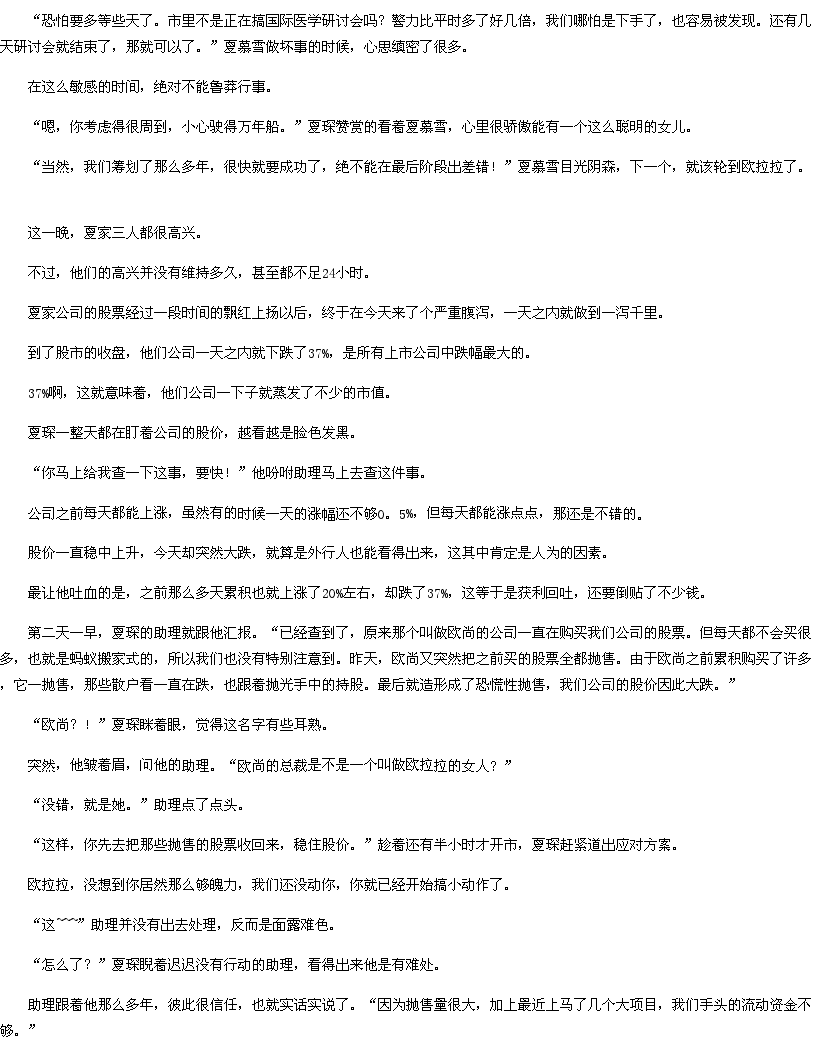 “恐怕要多等些天了。市里不是正在搞国际医学研讨会吗？警力比平时多了好几倍，我们哪怕是下手了，也容易被发现。还有几天研讨会就结束了，那就可以了。”夏慕雪做坏事的时候，心思缜密了很多。

在这么敏感的时间，绝对不能鲁莽行事。

“嗯，你考虑得很周到，小心驶得万年船。”夏琛赞赏的看着夏慕雪，心里很骄傲能有一个这么聪明的女儿。

“当然，我们筹划了那么多年，很快就要成功了，绝不能在最后阶段出差错！”夏慕雪目光阴森，下一个，就该轮到欧拉拉了。

这一晚，夏家三人都很高兴。

不过，他们的高兴并没有维持多久，甚至都不足24小时。

夏家公司的股票经过一段时间的飘红上扬以后，终于在今天来了个严重腹泻，一天之内就做到一泻千里。

到了股市的收盘，他们公司一天之内就下跌了37%，是所有上市公司中跌幅最大的。

37%啊，这就意味着，他们公司一下子就蒸发了不少的市值。

夏琛一整天都在盯着公司的股价，越看越是脸色发黑。

“你马上给我查一下这事，要快！”他吩咐助理马上去查这件事。

公司之前每天都能上涨，虽然有的时候一天的涨幅还不够0。5%，但每天都能涨点点，那还是不错的。

股价一直稳中上升，今天却突然大跌，就算是外行人也能看得出来，这其中肯定是人为的因素。

最让他吐血的是，之前那么多天累积也就上涨了20%左右，却跌了37%，这等于是获利回吐，还要倒贴了不少钱。

第二天一早，夏琛的助理就跟他汇报。“已经查到了，原来那个叫做欧尚的公司一直在购买我们公司的股票。但每天都不会买很多，也就是蚂蚁搬家式的，所以我们也没有特别注意到。昨天，欧尚又突然把之前买的股票全都抛售。由于欧尚之前累积购买了许多，它一抛售，那些散户看一直在跌，也跟着抛光手中的持股。最后就造形成了恐慌性抛售，我们公司的股价因此大跌。”

“欧尚？！”夏琛眯着眼，觉得这名字有些耳熟。

突然，他皱着眉，问他的助理。“欧尚的总裁是不是一个叫做欧拉拉的女人？”

“没错，就是她。”助理点了点头。

“这样，你先去把那些抛售的股票收回来，稳住股价。”趁着还有半小时才开市，夏琛赶紧道出应对方案。

欧拉拉，没想到你居然那么够魄力，我们还没动你，你就已经开始搞小动作了。

“这~~~”助理并没有出去处理，反而是面露难色。

“怎么了？”夏琛睨着迟迟没有行动的助理，看得出来他是有难处。

助理跟着他那么多年，彼此很信任，也就实话实说了。“因为抛售量很大，加上最近上马了几个大项目，我们手头的流动资金不够。”